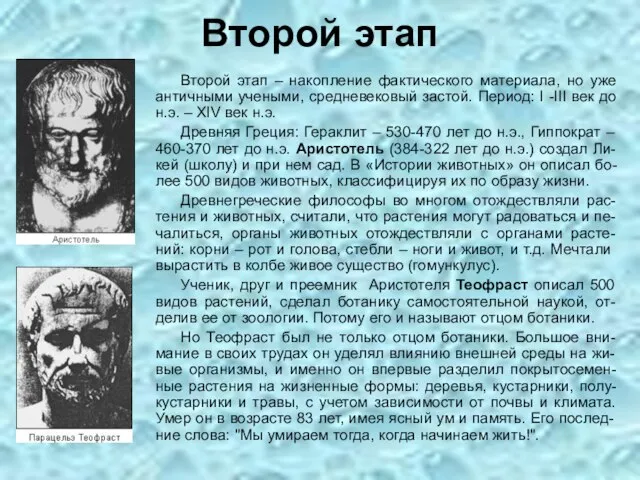 Второй этап

Аристотель

Парацельз Теофраст

Второй этап – накопление фактического материала, но уже античными учеными, средневековый застой. Период: I -III век до н.э. – XIV век н.э.

Древняя Греция: Гераклит – 530-470 лет до н.э., Гиппократ – 460-370 лет до н.э. Аристотель (384-322 лет до н.э.) создал Ликей (школу) и при нем сад. В «Истории животных» он описал более 500 видов животных, классифицируя их по образу жизни.

Древнегреческие философы во многом отождествляли растения и животных, считали, что растения могут радоваться и печалиться, органы животных отождествляли с органами растений: корни – рот и голова, стебли – ноги и живот, и т.д. Мечтали вырастить в колбе живое существо (гомункулус).

Ученик, друг и преемник Аристотеля Теофраст описал 500 видов растений, сделал ботанику самостоятельной наукой, отделив ее от зоологии. Потому его и называют отцом ботаники.

Но Теофраст был не только отцом ботаники. Большое внимание в своих трудах он уделял влиянию внешней среды на живые организмы, и именно он впервые разделил покрытосеменные растения на жизненные формы: деревья, кустарники, полукустарники и травы, с учетом зависимости от почвы и климата. Умер он в возрасте 83 лет, имея ясный ум и память. Его последние слова: "Мы умираем тогда, когда начинаем жить!".